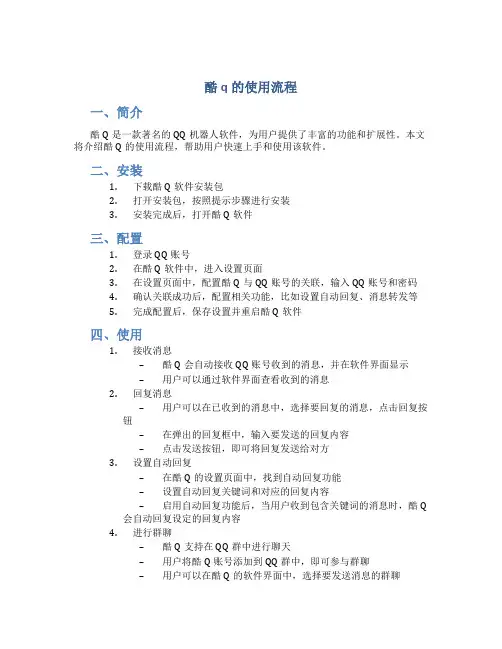 酷 q 的使用流程

一、简介

酷 Q 是一款著名的 QQ 机器人软件，为用户提供了丰富的功能和扩展性。本文将介绍酷 Q 的使用流程，帮助用户快速上手和使用该软件。

二、安装

1. 下载酷 Q 软件安装包
2. 打开安装包，按照提示步骤进行安装
3. 安装完成后，打开酷 Q 软件

三、配置

1. 登录 QQ 账号
2. 在酷 Q 软件中，进入设置页面
3. 在设置页面中，配置酷 Q 与 QQ 账号的关联，输入 QQ 账号和密码
4. 确认关联成功后，配置相关功能，比如设置自动回复、消息转发等
5. 完成配置后，保存设置并重启酷 Q 软件

四、使用

1. 接收消息
 – 酷 Q 会自动接收 QQ 账号收到的消息，并在软件界面显示
 – 用户可以通过软件界面查看收到的消息
2. 回复消息
 – 用户可以在已收到的消息中，选择要回复的消息，点击回复按钮
 – 在弹出的回复框中，输入要发送的回复内容
 – 点击发送按钮，即可将回复发送给对方
3. 设置自动回复
 – 在酷 Q 的设置页面中，找到自动回复功能
 – 设置自动回复关键词和对应的回复内容
 – 启用自动回复功能后，当用户收到包含关键词的消息时，酷 Q 会自动回复设定的回复内容
4. 进行群聊
 – 酷 Q 支持在 QQ 群中进行聊天
 – 用户将酷 Q 账号添加到 QQ 群中，即可参与群聊
 – 用户可以在酷 Q 的软件界面中，选择要发送消息的群聊